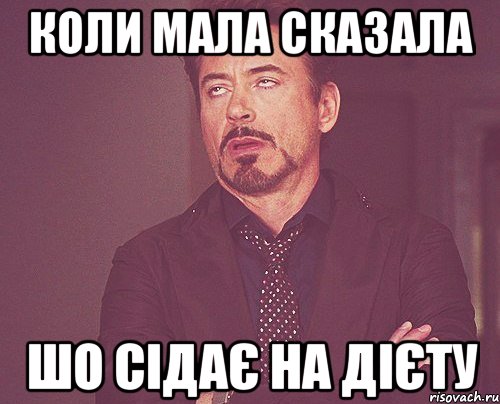 КОЛИ МАЛА СКАЗАЛА

ШО СІДАЄ НА ДІЄТУ

risovach.ru